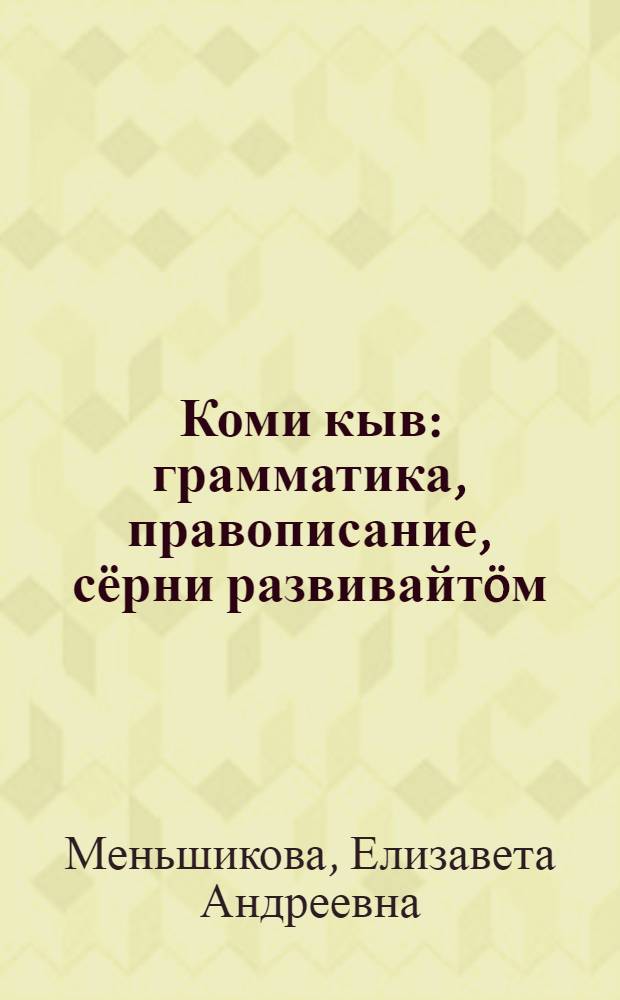 Коми кыв: грамматика, правописание, сёрни развивайтӧм

Меньшикова, Елизавета Андреевна